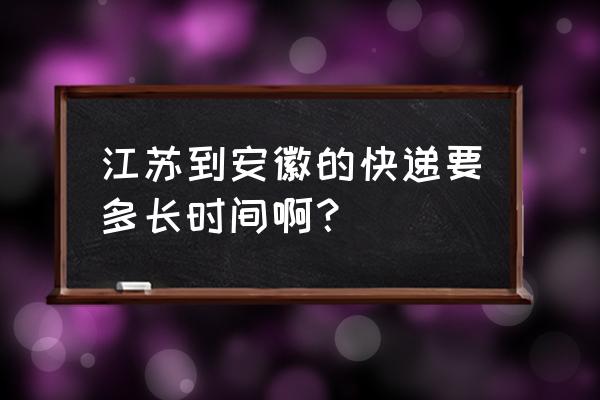 江苏到安徽的快递要多长时间啊？